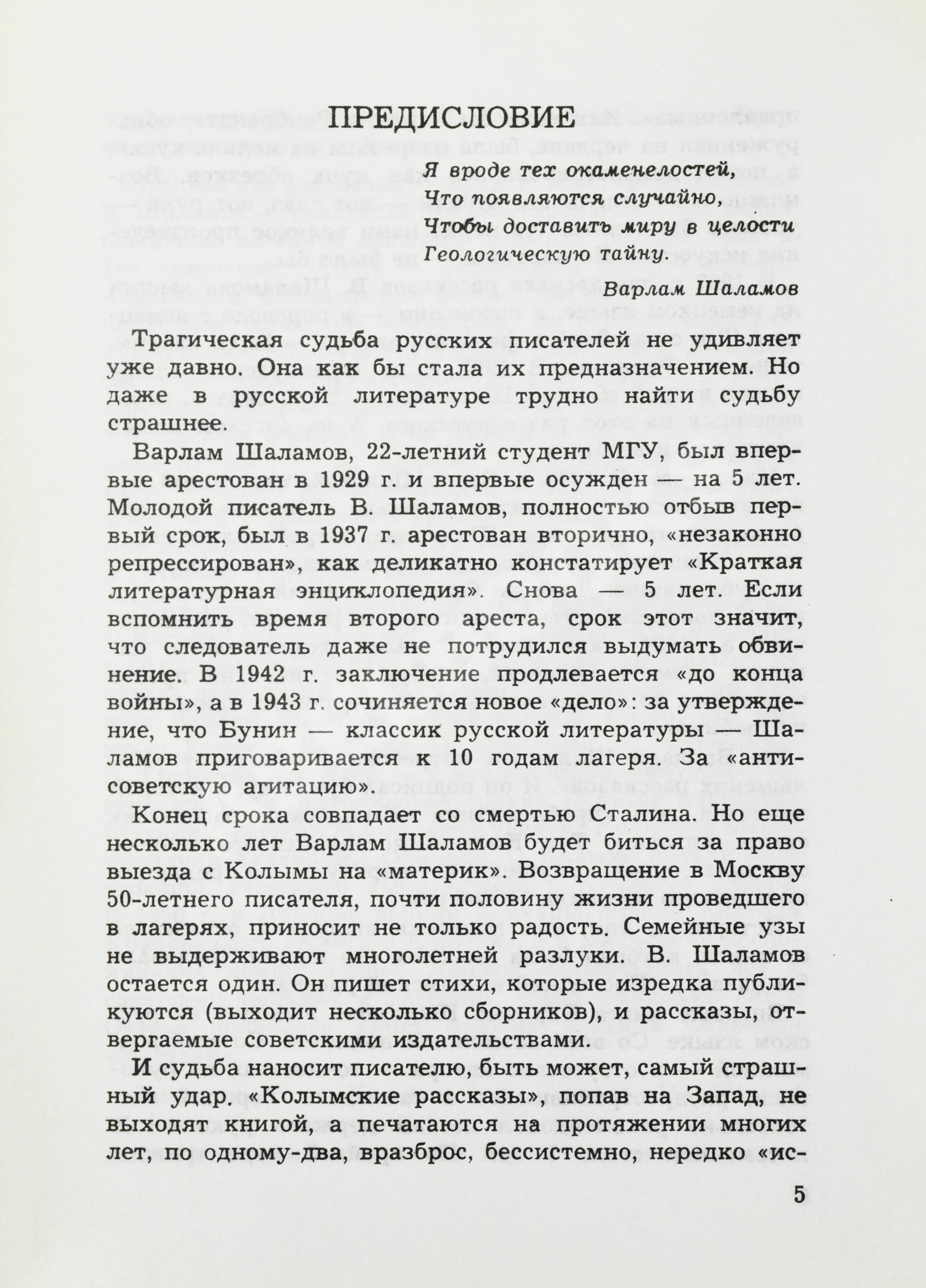 ПРЕДИСЛОВИЕ

Я вроде тех окаменелостей,
Что появляются случайно,
Чтобы доставить миру в целости
Геологическую тайну.

Варлам Шаламов

Трагическая судьба русских писателей не удивляет уже давно. Она как бы стала их предназначением. Но даже в русской литературе трудно найти судьбу страшнее.

Варлам Шаламов, 22-летний студент МГУ, был впервые арестован в 1929 г. и впервые осужден — на 5 лет. Молодой писатель В. Шаламов, полностью отбыв первый срок, был в 1937 г. арестован вторично, «незаконно репрессирован», как деликатно констатирует «Краткая литературная энциклопедия». Снова — 5 лет. Если вспомнить время второго ареста, срок этот значит, что следователь даже не потрудился выдумать обвинение. В 1942 г. заключение продлевается «до конца войны», а в 1943 г. сочиняется новое «дело»: за утверждение, что Бунин — классик русской литературы — Шаламов приговаривается к 10 годам лагеря. За «антисоветскую агитацию».

Конец срока совпадает со смертью Сталина. Но еще несколько лет Варлам Шаламов будет биться за право выезда с Колымы на «материк». Возвращение в Москву 50-летнего писателя, почти половину жизни проведшего в лагерях, приносит не только радость. Семейные узы не выдерживают многолетней разлуки. В. Шаламов остается один. Он пишет стихи, которые изредка публикуются (выходит несколько сборников), и рассказы, отвергаемые советскими издательствами.

И судьба наносит писателю, быть может, самый страшный удар. «Колымские рассказы», попав на Запад, не выходят книгой, а печатаются на протяжении многих лет, по одному-два, вразброс, бессистемно, нередко «ис-

5